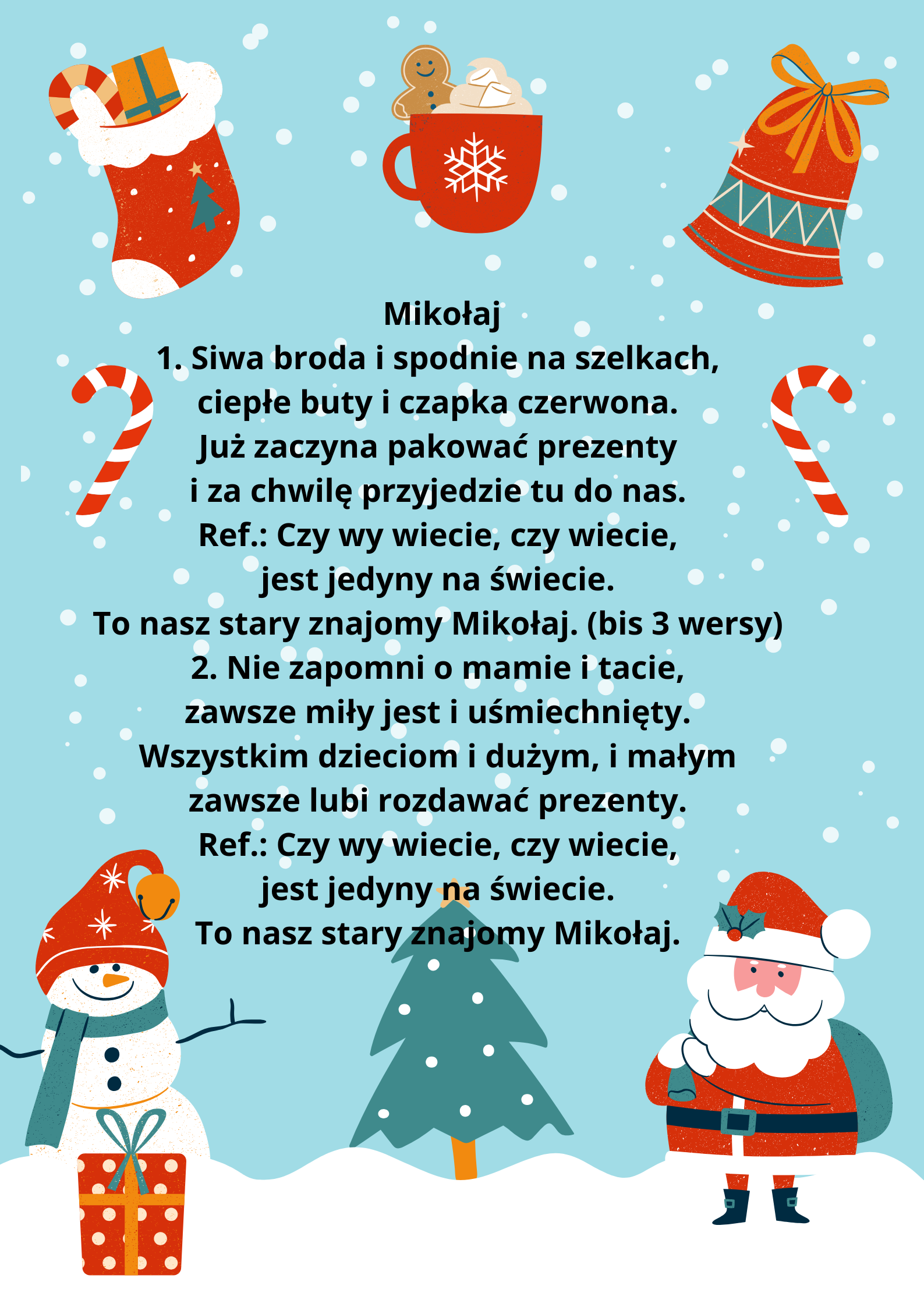 Mikołaj
1. Siwa broda i spodnie na szelkach,
ciepłe buty i czapka czerwona.
Już zaczyna pakować prezenty
i za chwilę przyjedzie tu do nas.
Ref.: Czy wy wiecie, czy wiecie,
jest jedyny na świecie.
To nasz stary znajomy Mikołaj. (bis 3 wersy)
2. Nie zapomni o mamie i tacie,
zawsze miły jest i uśmiechnięty.
Wszystkim dzieciom i dużym, i małym
zawsze lubi rozdawać prezenty.
Ref.: Czy wy wiecie, czy wiecie,
jest jedyny na świecie.
To nasz stary znajomy Mikołaj.